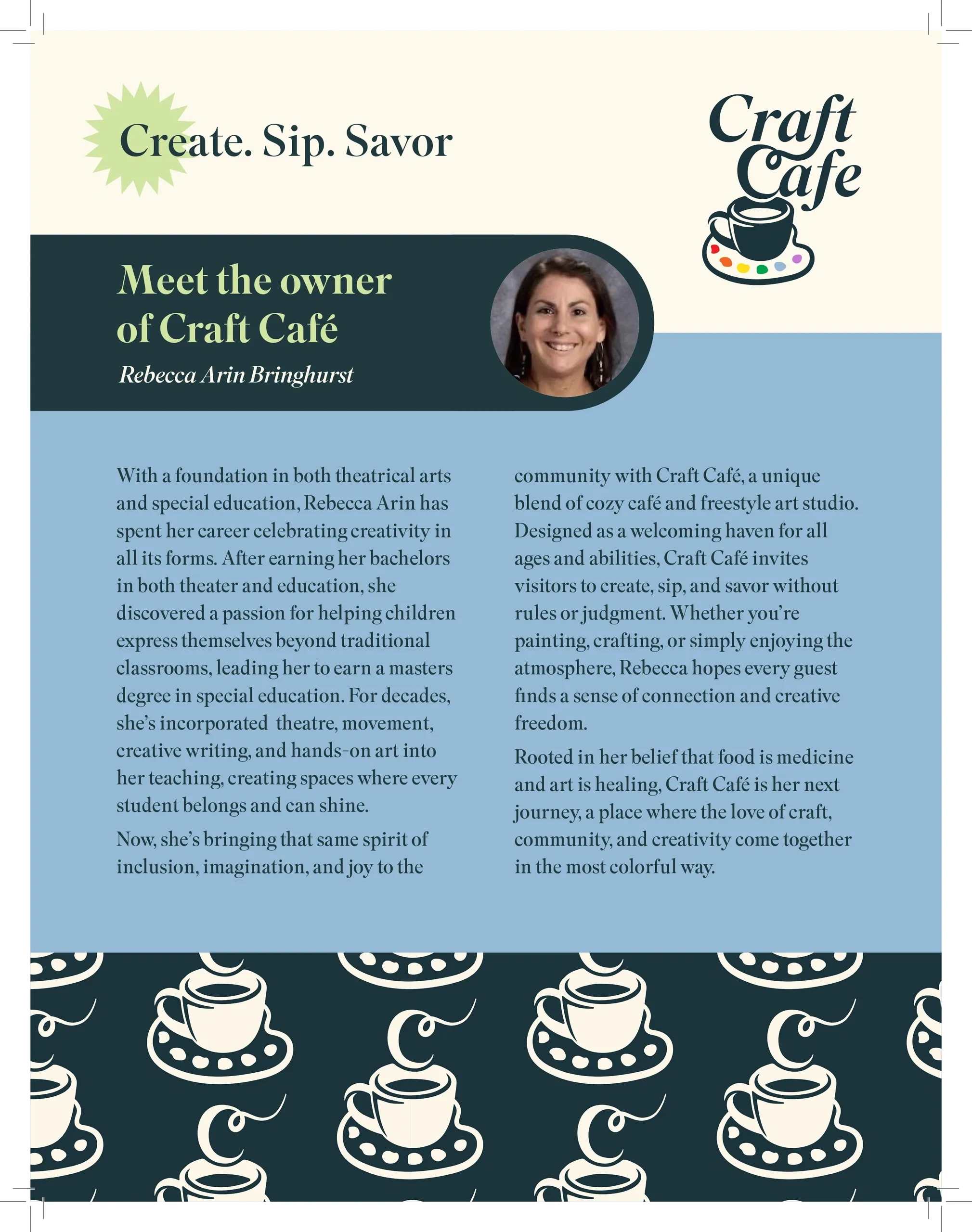 Create. Sip. Savor

Craft Cafe

Meet the owner of Craft Café

Rebecca Arin Bringhurst

With a foundation in both theatrical arts and special education, Rebecca Arin has spent her career celebrating creativity in all its forms. After earning her bachelors in both theater and education, she discovered a passion for helping children express themselves beyond traditional classrooms, leading her to earn a masters degree in special education. For decades, she's incorporated theatre, movement, creative writing, and hands-on art into her teaching, creating spaces where every student belongs and can shine.

Now, she's bringing that same spirit of inclusion, imagination, and joy to the community with Craft Café, a unique blend of cozy café and freestyle art studio. Designed as a welcoming haven for all ages and abilities, Craft Café invites visitors to create, sip, and savor without rules or judgment. Whether you're painting, crafting, or simply enjoying the atmosphere, Rebecca hopes every guest finds a sense of connection and creative freedom.

Rooted in her belief that food is medicine and art is healing, Craft Café is her next journey, a place where the love of craft, community, and creativity come together in the most colorful way.